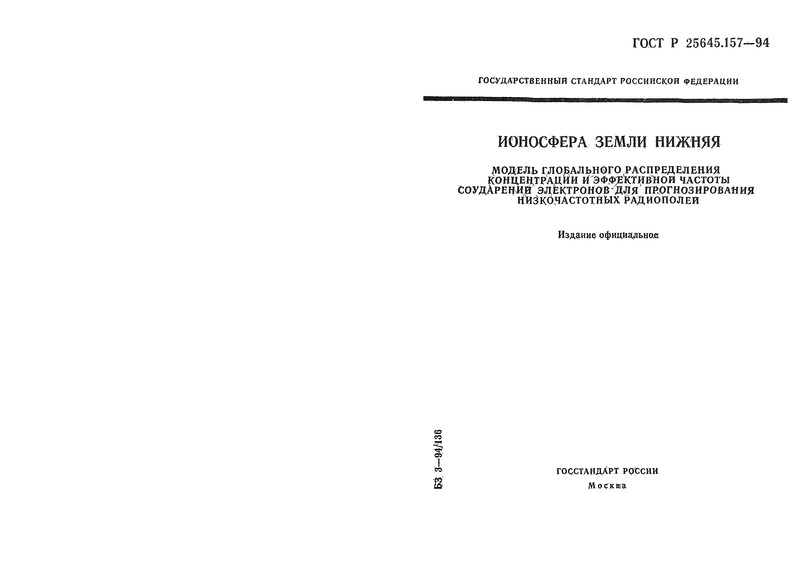 ГОСТ Р 25645.157—94

ГОСУДАРСТВЕННЫЙ СТАНДАРТ РОССИЙСКОЙ ФЕДЕРАЦИИ

ИОНОСФЕРА ЗЕМЛИ НИЖНЯЯ

МОДЕЛЬ ГЛОБАЛЬНОГО РАСПРЕДЕЛЕНИЯ КОНЦЕНТРАЦИИ И ЭФФЕКТИВНОЙ ЧАСТОТЫ СОУДАРЕНИЙ ЭЛЕКТРОНОВ ДЛЯ ПРОГНОЗИРОВАНИЯ НИЗКОЧАСТОТНЫХ РАДИОПОЛЕЙ

Издание официальное

БЗ 3—94/136

ГОССТАНДАРТ РОССИИ
Москва